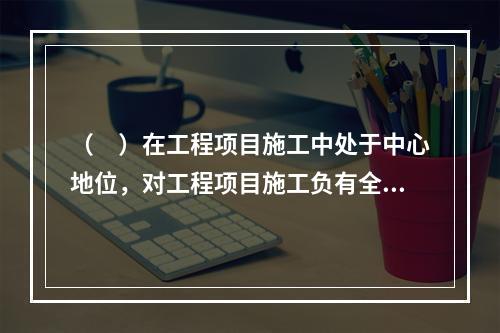 （　）在工程项目施工中处于中心地位，对工程项目施工负有全...